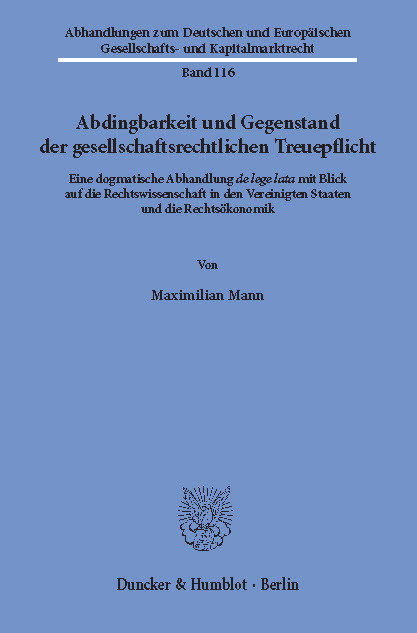 Abhandlungen zum Deutschen und Europäischen Gesellschafts- und Kapitalmarktrecht

Band 116

Abdingbarkeit und Gegenstand der gesellschaftsrechtlichen Treuepflicht

Eine dogmatische Abhandlung de lege lata mit Blick auf die Rechtswissenschaft in den Vereinigten Staaten und die Rechtsökonomik

Von

Maximilian Mann

Duncker & Humblot · Berlin